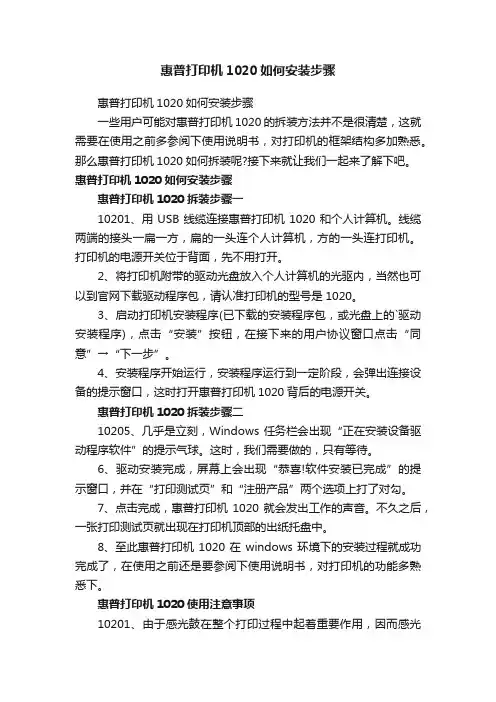 惠普打印机 1020 如何安装步骤

惠普打印机 1020 如何安装步骤

一些用户可能对惠普打印机 1020 的拆装方法并不是很清楚，这就需要在使用之前多参阅下使用说明书，对打印机的框架结构多加熟悉。那么惠普打印机 1020 如何拆装呢?接下来就让我们一起来了解下吧。

惠普打印机 1020 如何安装步骤

惠普打印机 1020 拆装步骤一

10201、用 USB 线缆连接惠普打印机 1020 和个人计算机。线缆两端的接头一扁一方，扁的一头连个人计算机，方的一头连打印机。打印机的电源开关位于背面，先不用打开。

2、将打印机附带的驱动光盘放入个人计算机的光驱内，当然也可以到官网下载驱动程序包，请认准打印机的型号是 1020。

3、启动打印机安装程序(已下载的安装程序包，或光盘上的`驱动安装程序)，点击“安装”按钮，在接下来的用户协议窗口点击“同意”→“下一步”。

4、安装程序开始运行，安装程序运行到一定阶段，会弹出连接设备的提示窗口，这时打开惠普打印机 1020 背后的电源开关。

惠普打印机 1020 拆装步骤二

10205、几乎是立刻，Windows 任务栏会出现“正在安装设备驱动程序软件”的提示气球。这时，我们需要做的，只有等待。

6、驱动安装完成，屏幕上会出现“恭喜!软件安装已完成”的提示窗口，并在“打印测试页”和“注册产品”两个选项上打了对勾。

7、点击完成，惠普打印机 1020 就会发出工作的声音。不久之后，一张打印测试页就出现在打印机顶部的出纸托盘中。

8、至此惠普打印机 1020 在 windows 环境下的安装过程就成功完成了，在使用之前还是要参阅下使用说明书，对打印机的功能多熟悉下。

惠普打印机 1020 使用注意事项

10201、由于感光鼓在整个打印过程中起着重要作用，因而感光